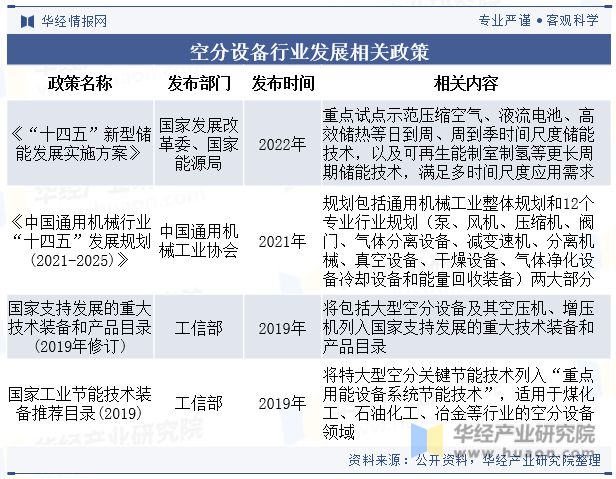 华经情报网

专业严谨 • 客观科学

空分设备行业发展相关政策

| 政策名称 | 发布部门 | 发布时间 | 相关内容 |
|---|---|---|---|
| 《“十四五”新型储能发展实施方案》 | 国家发展改革委、国家能源局 | 2022年 | 重点试点示范压缩空气、液流电池、高效储热等日到周、周到季时间尺度储能技术，以及可再生能制室制氢等更长周期储能技术，满足多时间尺度应用需求 |
| 《中国通用机械行业“十四五”发展规划（2021-2025）》 | 中国通用机械工业协会 | 2021年 | 规划包括通用机械工业整体规划和12个专业行业规划（泵、风机、压缩机、阀门、气体分离设备、减变速机、分离机械、真空设备、干燥设备、气体净化设备冷却设备和能量回收装备）两大部分 |
| 国家支持发展的重大技术装备和产品目录（2019年修订） | 工信部 | 2019年 | 将包括大型空分设备及其空压机、增压机列入国家支持发展的重大技术装备和产品目录 |
| 国家工业节能技术装备推荐目录（2019） | 工信部 | 2019年 | 将特大型空分关键节能技术列入“重点用能设备系统节能技术”，适用于煤化工、石油化工、冶金等行业的空分设备领域 |

华经产业研究院
www.huaon.com

资料来源：公开资料，华经产业研究院整理